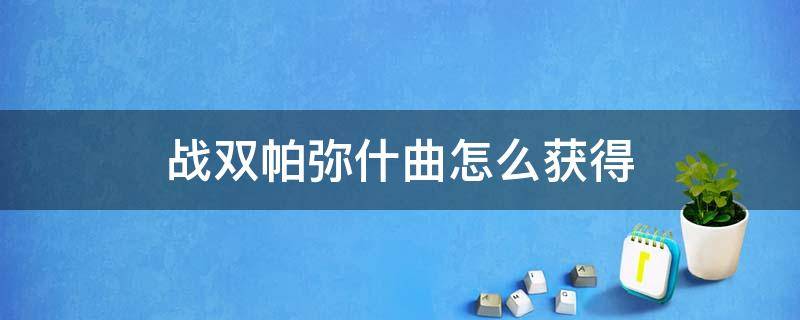 战双帕弥什曲怎么获得